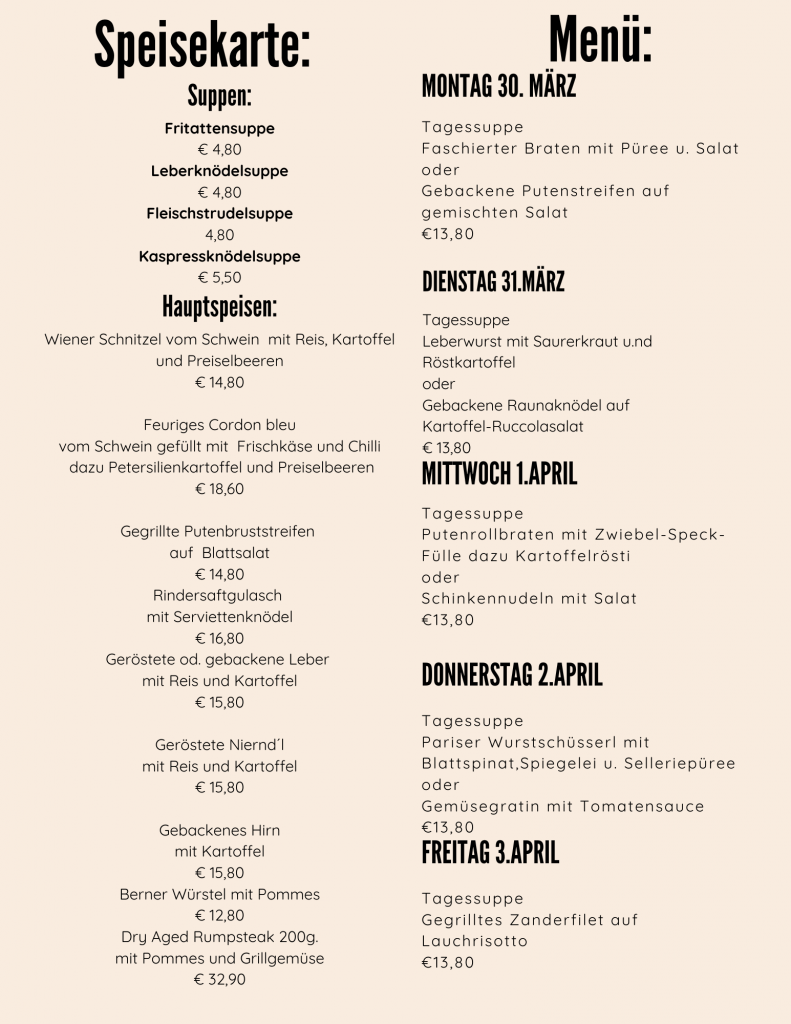 Speisekarte:

Suppen:

Fritattensuppe
€ 4,80
Leberknödelsuppe
€ 4,80
Fleischstrudelsuppe
4,80
Kaspressknödelsuppe
€ 5,50

Hauptspeisen:

Wiener Schnitzel vom Schwein mit Reis, Kartoffel und Preiselbeeren
€ 14,80

Feuriges Cordon bleu
vom Schwein gefüllt mit Frischkäse und Chilli dazu Petersilienkartoffel und Preiselbeeren
€ 18,60

Gegrillte Putenbruststreifen
auf Blattsalat
€ 14,80
Rindersaftgulasch
mit Serviettenknödel
€ 16,80
Geröstete od. gebackene Leber
mit Reis und Kartoffel
€ 15,80

Geröstete Niernd´l
mit Reis und Kartoffel
€ 15,80

Gebackenes Hirn
mit Kartoffel
€ 15,80
Berner Würstel mit Pommes
€ 12,80
Dry Aged Rumpsteak 200g.
mit Pommes und Grillgemüse
€ 32,90

Menü:

MONTAG 30. MÄRZ

Tagessuppe
Faschierter Braten mit Püree u. Salat
oder
Gebackene Putenstreifen auf gemischten Salat
€13,80

DIENSTAG 31.MÄRZ

Tagessuppe
Leberwurst mit Saurerkraut u.nd Röstkartoffel
oder
Gebackene Raunaknödel auf Kartoffel-Ruccolasalat
€ 13,80

MITTWOCH 1.APRIL

Tagessuppe
Putenrollbraten mit Zwiebel-Speck-Fülle dazu Kartoffelrösti
oder
Schinkennudeln mit Salat
€13,80

DONNERSTAG 2.APRIL

Tagessuppe
Pariser Wurstschüsserl mit Blattspinat,Spiegelei u. Selleriepüree
oder
Gemüsegratin mit Tomatensauce
€13,80

FREITAG 3.APRIL

Tagessuppe
Gegrilltes Zanderfilet auf Lauchrisotto
€13,80